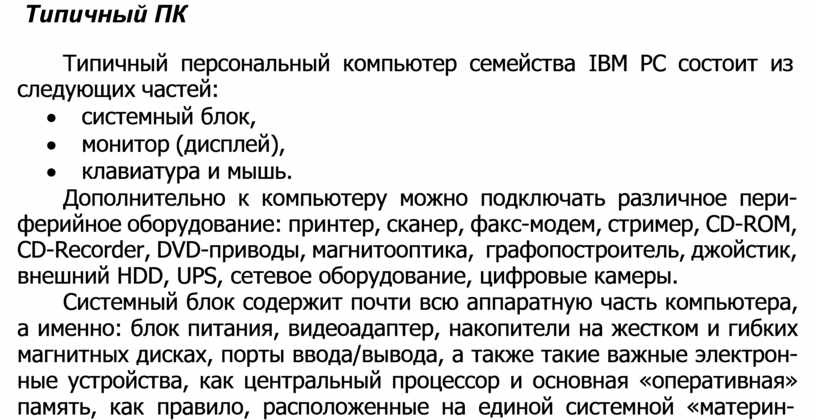 Типичный ПК

Типичный персональный компьютер семейства IBM PC состоит из следующих частей:
• системный блок,
• монитор (дисплей),
• клавиатура и мышь.

Дополнительно к компьютеру можно подключать различное периферийное оборудование: принтер, сканер, факс-модем, стример, CD-ROM, CD-Recorder, DVD-приводы, магнитооптика, графопостроитель, джойстик, внешний HDD, UPS, сетевое оборудование, цифровые камеры.

Системный блок содержит почти всю аппаратную часть компьютера, а именно: блок питания, видеоадаптер, накопители на жестком и гибких магнитных дисках, порты ввода/вывода, а также такие важные электронные устройства, как центральный процессор и основная «оперативная» память, как правило, расположенные на единой системной «материн-